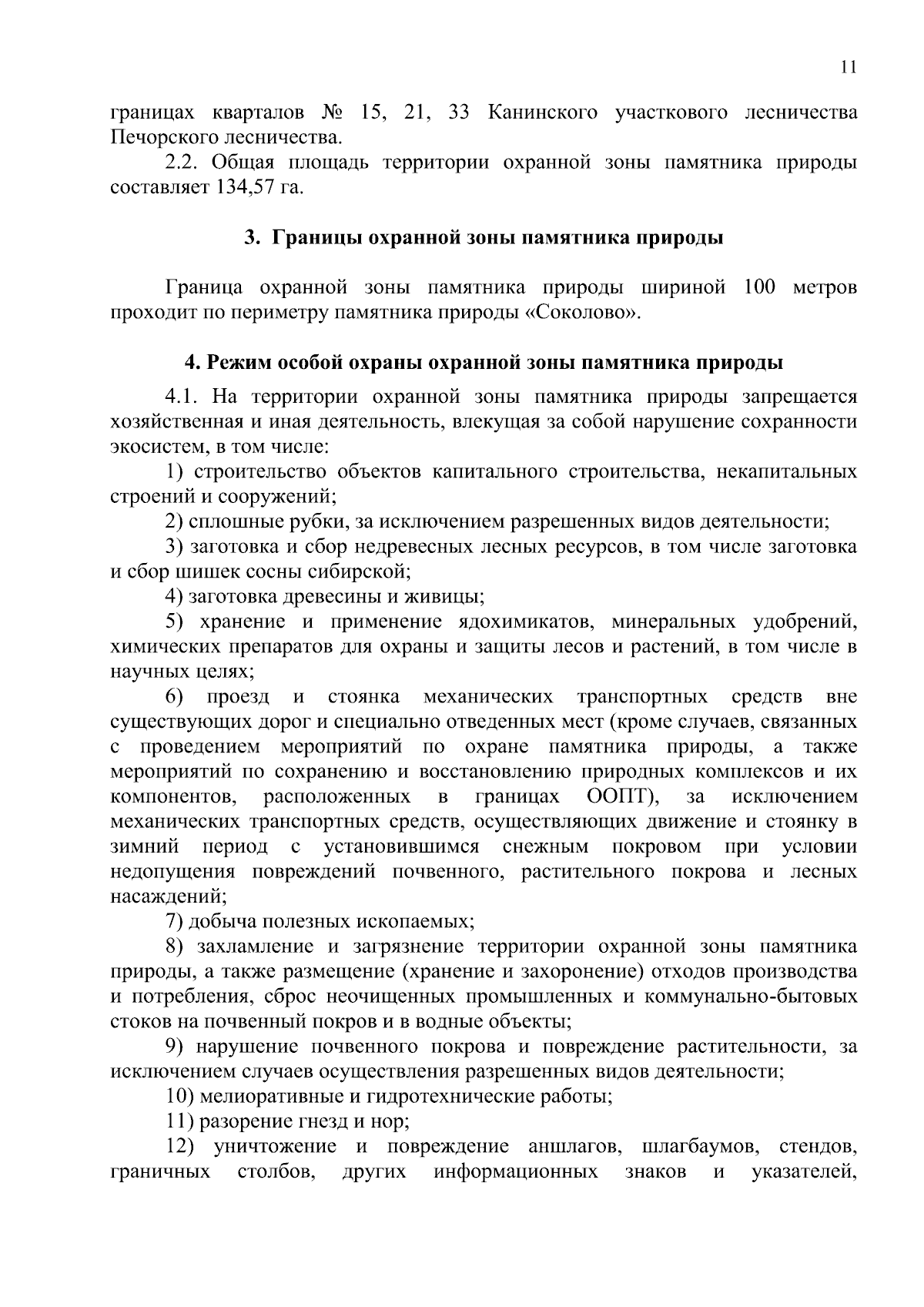 11

границах кварталов № 15, 21, 33 Канинского участкового лесничества Печорского лесничества.

2.2. Общая площадь территории охранной зоны памятника природы составляет 134,57 га.

3. Границы охранной зоны памятника природы

Граница охранной зоны памятника природы шириной 100 метров проходит по периметру памятника природы «Соколово».

4. Режим особой охраны охранной зоны памятника природы

4.1. На территории охранной зоны памятника природы запрещается хозяйственная и иная деятельность, влекущая за собой нарушение сохранности экосистем, в том числе:

1) строительство объектов капитального строительства, некапитальных строений и сооружений;

2) сплошные рубки, за исключением разрешенных видов деятельности;

3) заготовка и сбор недревесных лесных ресурсов, в том числе заготовка и сбор шишек сосны сибирской;

4) заготовка древесины и живицы;

5) хранение и применение ядохимикатов, минеральных удобрений, химических препаратов для охраны и защиты лесов и растений, в том числе в научных целях;

6) проезд и стоянка механических транспортных средств вне существующих дорог и специально отведенных мест (кроме случаев, связанных с проведением мероприятий по охране памятника природы, а также мероприятий по сохранению и восстановлению природных комплексов и их компонентов, расположенных в границах ООПТ), за исключением механических транспортных средств, осуществляющих движение и стоянку в зимний период с установившимся снежным покровом при условии недопущения повреждений почвенного, растительного покрова и лесных насаждений;

7) добыча полезных ископаемых;

8) захламление и загрязнение территории охранной зоны памятника природы, а также размещение (хранение и захоронение) отходов производства и потребления, сброс неочищенных промышленных и коммунально-бытовых стоков на почвенный покров и в водные объекты;

9) нарушение почвенного покрова и повреждение растительности, за исключением случаев осуществления разрешенных видов деятельности;

10) мелиоративные и гидротехнические работы;

11) разорение гнезд и нор;

12) уничтожение и повреждение аншлагов, шлагбаумов, стендов, граничных столбов, других информационных знаков и указателей,